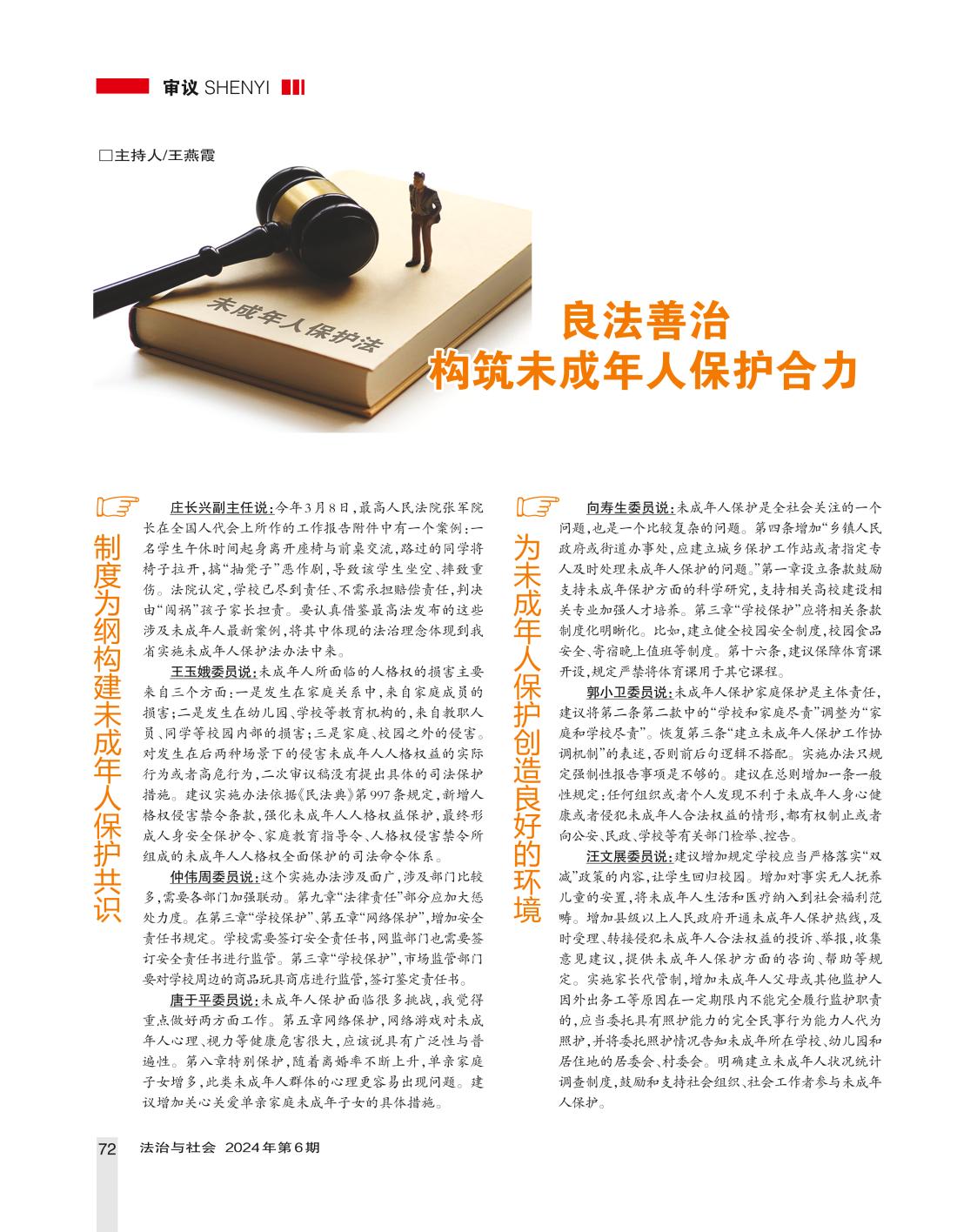 审议 SHENYI

□主持人/王燕霞

未成年人保护法

良法善治
构筑未成年人保护合力

制度为纲构建未成年人保护共识

庄长兴副主任说：今年3月8日，最高人民法院张军院长在全国人代会上所作的工作报告附件中有一个案例：一名学生午休时间起身离开座椅与前桌交流，路过的同学将椅子拉开，搞“抽凳子”恶作剧，导致该学生坐空、摔致重伤。法院认定，学校已尽到责任、不需承担赔偿责任，判决由“闯祸”孩子家长担责。要认真借鉴最高法发布的这些涉及未成年人最新案例，将其中体现的法治理念体现到我省实施未成年人保护法办法中来。

王玉娥委员说：未成年人所面临的人格权的损害主要来自三个方面：一是发生在家庭关系中，来自家庭成员的损害；二是发生在幼儿园、学校等教育机构的，来自教职人员、同学等校园内部的损害；三是家庭、校园之外的侵害。对发生在后两种场景下的侵害未成年人人格权益的实际行为或者高危行为，二次审议稿没有提出具体的司法保护措施。建议实施办法依据《民法典》第997条规定，新增人格权侵害禁令条款，强化未成年人人格权益保护，最终形成人身安全保护令、家庭教育指导令、人格权侵害禁令所组成的未成年人人格权全面保护的司法命令体系。

仲伟周委员说：这个实施办法涉及面广，涉及部门比较多，需要各部门加强联动。第九章“法律责任”部分应加大惩处力度。在第三章“学校保护”、第五章“网络保护”，增加安全责任书规定。学校需要签订安全责任书，网监部门也需要签订安全责任书进行监管。第三章“学校保护”，市场监管部门要对学校周边的商品玩具商店进行监管，签订鉴定责任书。

唐于平委员说：未成年人保护面临很多挑战，我觉得重点做好两方面工作。第五章网络保护，网络游戏对未成年人心理、视力等健康危害很大，应该说具有广泛性与普遍性。第八章特别保护，随着离婚率不断上升，单亲家庭子女增多，此类未成年人群体的心理更容易出现问题。建议增加关心关爱单亲家庭未成年子女的具体措施。

为未成年人保护创造良好的环境

向寿生委员说：未成年人保护是全社会关注的一个问题，也是一个比较复杂的问题。第四条增加“乡镇人民政府或街道办事处，应建立城乡保护工作站或者指定专人及时处理未成年人保护的问题。”第一章设立条款鼓励支持未成年保护方面的科学研究，支持相关高校建设相关专业加强人才培养。第三章“学校保护”应将相关条款制度化明晰化。比如，建立健全校园安全制度，校园食品安全、寄宿晚上值班等制度。第十六条，建议保障体育课开设，规定严禁将体育课用于其它课程。

郭小卫委员说：未成年人保护家庭保护是主体责任，建议将第二条第二款中的“学校和家庭尽责”调整为“家庭和学校尽责”。恢复第三条“建立未成年人保护工作协调机制”的表述，否则前后句逻辑不搭配。实施办法只规定强制性报告事项是不够的。建议在总则增加一条一般性规定：任何组织或者个人发现不利于未成年人身心健康或者侵犯未成年人合法权益的情形，都有权制止或者向公安、民政、学校等有关部门检举、控告。

汪文展委员说：建议增加规定学校应当严格落实“双减”政策的内容，让学生回归校园。增加对事实无人抚养儿童的安置，将未成年人生活和医疗纳入到社会福利范畴。增加县级以上人民政府开通未成年人保护热线，及时受理、转接侵犯未成年人合法权益的投诉、举报，收集意见建议，提供未成年人保护方面的咨询、帮助等规定。实施家长代管制，增加未成年人父母或其他监护人因外出务工等原因在一定期限内不能完全履行监护职责的，应当委托具有照护能力的完全民事行为能力人代为照护，并将委托照护情况告知未成年所在学校、幼儿园和居住地的居委会、村委会。明确建立未成年人状况统计调查制度，鼓励和支持社会组织、社会工作者参与未成年人保护。

72 法治与社会 2024年第6期